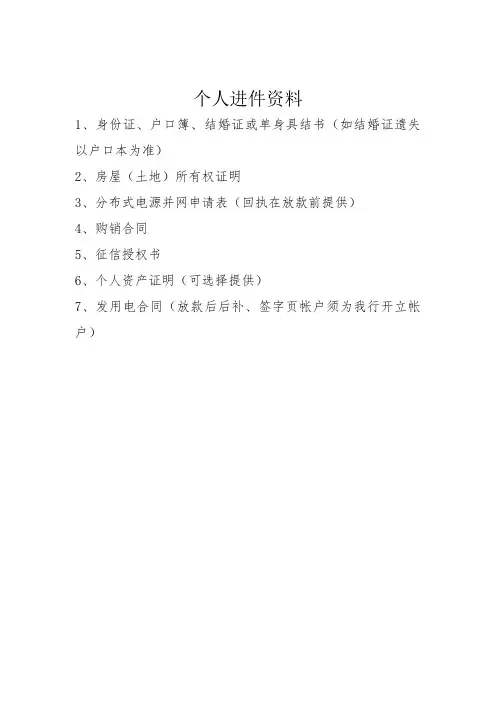 个人进件资料

1、身份证、户口簿、结婚证或单身具结书（如结婚证遗失以户口本为准）

2、房屋（土地）所有权证明

3、分布式电源并网申请表（回执在放款前提供）

4、购销合同

5、征信授权书

6、个人资产证明（可选择提供）

7、发用电合同（放款后后补、签字页帐户须为我行开立帐户）